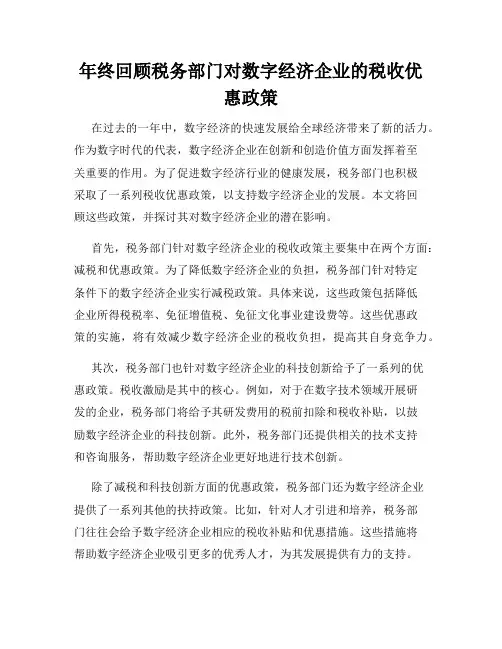 年终回顾税务部门对数字经济企业的税收优惠政策

在过去的一年中，数字经济的快速发展给全球经济带来了新的活力。作为数字时代的代表，数字经济企业在创新和创造价值方面发挥着至关重要的作用。为了促进数字经济行业的健康发展，税务部门也积极采取了一系列税收优惠政策，以支持数字经济企业的发展。本文将回顾这些政策，并探讨其对数字经济企业的潜在影响。

首先，税务部门针对数字经济企业的税收政策主要集中在两个方面：减税和优惠政策。为了降低数字经济企业的负担，税务部门针对特定条件下的数字经济企业实行减税政策。具体来说，这些政策包括降低企业所得税税率、免征增值税、免征文化事业建设费等。这些优惠政策的实施，将有效减少数字经济企业的税收负担，提高其自身竞争力。

其次，税务部门也针对数字经济企业的科技创新给予了一系列的优惠政策。税收激励是其中的核心。例如，对于在数字技术领域开展研发的企业，税务部门将给予其研发费用的税前扣除和税收补贴，以鼓励数字经济企业的科技创新。此外，税务部门还提供相关的技术支持和咨询服务，帮助数字经济企业更好地进行技术创新。

除了减税和科技创新方面的优惠政策，税务部门还为数字经济企业提供了一系列其他的扶持政策。比如，针对人才引进和培养，税务部门往往会给予数字经济企业相应的税收补贴和优惠措施。这些措施将帮助数字经济企业吸引更多的优秀人才，为其发展提供有力的支持。